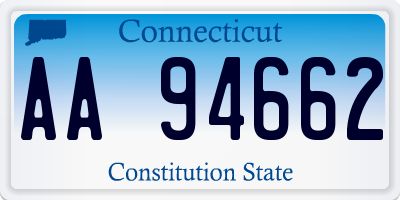 Connecticut

AA 94662

Constitution State